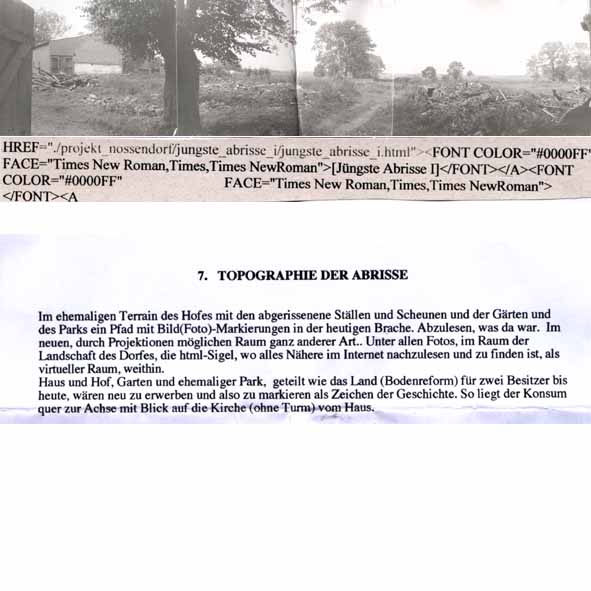 HREF="./projekt_nossendorf/jungste_abrisse_i/jungste_abrisse_i.html"><FONT COLOR="#0000FF" FACE="Times New Roman,Times,Times NewRoman">[Jüngste Abrisse I]</FONT></A><FONT COLOR="#0000FF" FACE="Times New Roman,Times,Times NewRoman"> </FONT><A

7. TOPOGRAPHIE DER ABRISSE

Im ehemaligen Terrain des Hofes mit den abgerissenene Ställen und Scheunen und der Gärten und des Parks ein Pfad mit Bild(Foto)-Markierungen in der heutigen Brache. Abzulesen, was da war. Im neuen, durch Projektionen möglichen Raum ganz anderer Art.. Unter allen Fotos, im Raum der Landschaft des Dorfes, die html-Sigel, wo alles Nähere im Internet nachzulesen und zu finden ist, als virtueller Raum, weithin.
Haus und Hof, Garten und ehemaliger Park, geteilt wie das Land (Bodenreform) für zwei Besitzer bis heute, wären neu zu erwerben und also zu markieren als Zeichen der Geschichte. So liegt der Konsum quer zur Achse mit Blick auf die Kirche (ohne Turm) vom Haus.